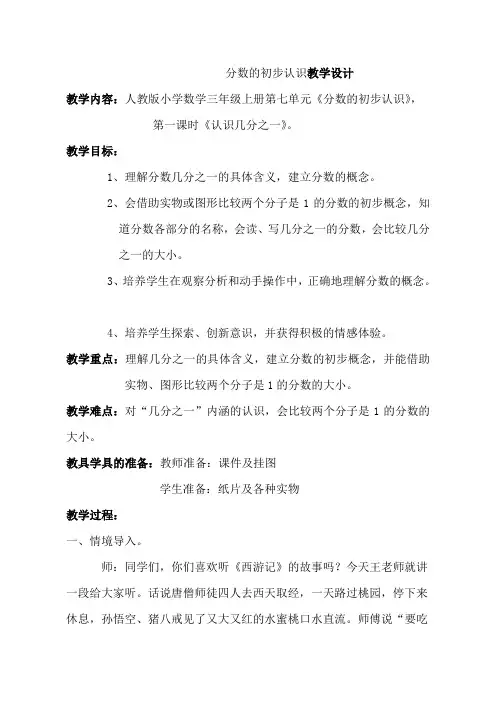 分数的初步认识教学设计

教学内容：人教版小学数学三年级上册第七单元《分数的初步认识》，第一课时《认识几分之一》。

教学目标：

1、理解分数几分之一的具体含义，建立分数的概念。

2、会借助实物或图形比较两个分子是 1 的分数的初步概念，知道分数各部分的名称，会读、写几分之一的分数，会比较几分之一的大小。

3、培养学生在观察分析和动手操作中，正确地理解分数的概念。

4、培养学生探索、创新意识，并获得积极的情感体验。

教学重点：理解几分之一的具体含义，建立分数的初步概念，并能借助实物、图形比较两个分子是 1 的分数的大小。

教学难点：对“几分之一”内涵的认识，会比较两个分子是 1 的分数的大小。

教具学具的准备：教师准备：课件及挂图

学生准备：纸片及各种实物

教学过程：

一、情境导入。

师：同学们，你们喜欢听《西游记》的故事吗？今天王老师就讲一段给大家听。话说唐僧师徒四人去西天取经，一天路过桃园，停下来休息，孙悟空、猪八戒见了又大又红的水蜜桃口水直流。师傅说“要吃